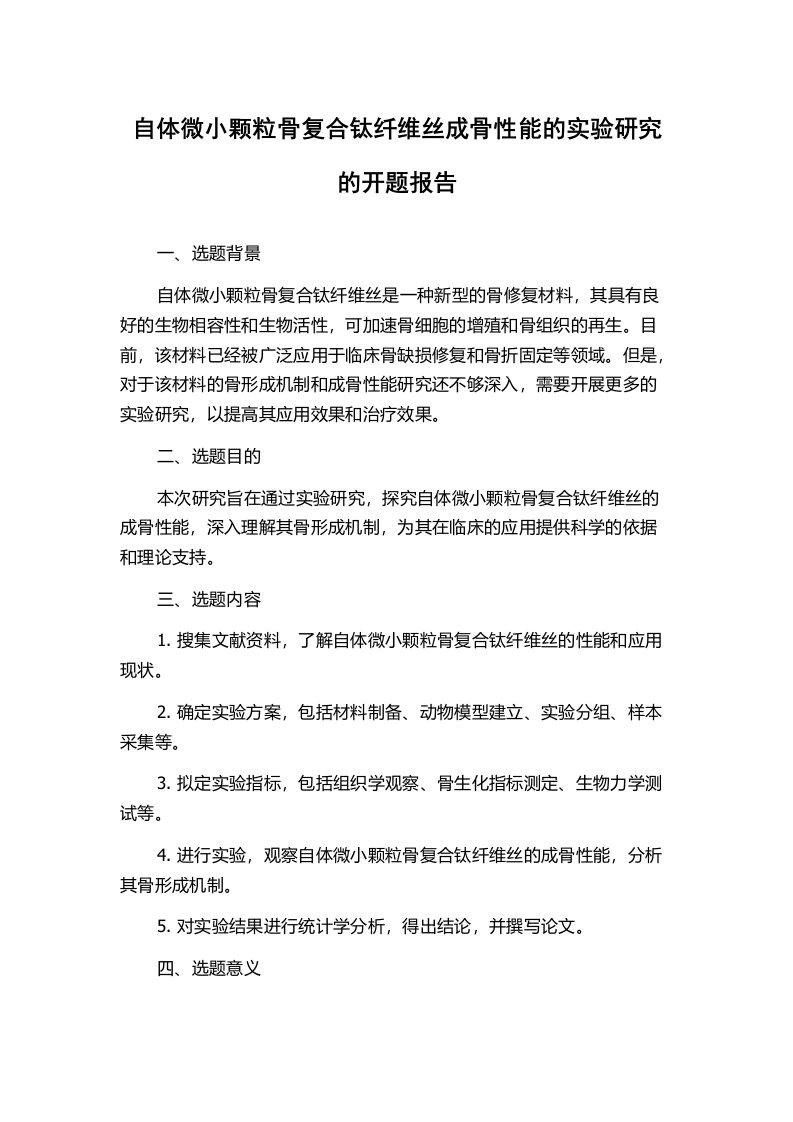 自体微小颗粒骨复合钛纤维丝成骨性能的实验研究的开题报告

一、选题背景

自体微小颗粒骨复合钛纤维丝是一种新型的骨修复材料，其具有良好的生物相容性和生物活性，可加速骨细胞的增殖和骨组织的再生。目前，该材料已经被广泛应用于临床骨缺损修复和骨折固定等领域。但是，对于该材料的骨形成机制和成骨性能研究还不够深入，需要开展更多的实验研究，以提高其应用效果和治疗效果。

二、选题目的

本次研究旨在通过实验研究，探究自体微小颗粒骨复合钛纤维丝的成骨性能，深入理解其骨形成机制，为其在临床的应用提供科学的依据和理论支持。

三、选题内容

1. 搜集文献资料，了解自体微小颗粒骨复合钛纤维丝的性能和应用现状。

2. 确定实验方案，包括材料制备、动物模型建立、实验分组、样本采集等。

3. 拟定实验指标，包括组织学观察、骨生化指标测定、生物力学测试等。

4. 进行实验，观察自体微小颗粒骨复合钛纤维丝的成骨性能，分析其骨形成机制。

5. 对实验结果进行统计学分析，得出结论，并撰写论文。

四、选题意义